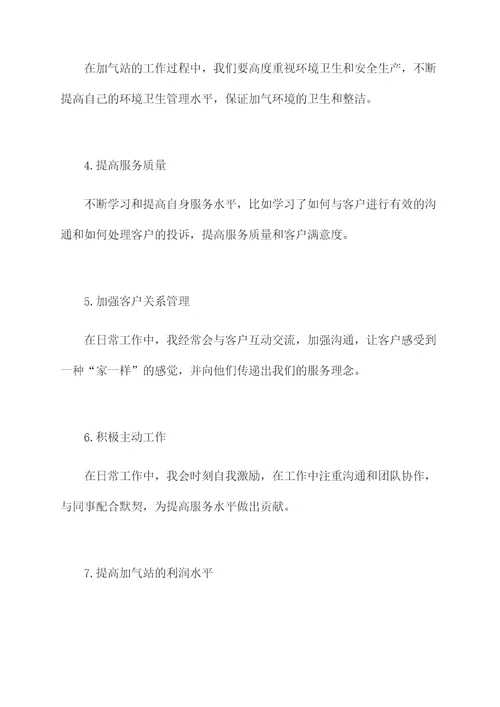 在加气站的工作过程中，我们要高度重视环境卫生和安全生产，不断提高自己的环境卫生管理水平，保证加气环境的卫生和整洁。

4.提高服务质量

不断学习和提高自身服务水平，比如学习了如何与客户进行有效的沟通和如何处理客户的投诉，提高服务质量和客户满意度。

5.加强客户关系管理

在日常工作中，我经常会与客户互动交流，加强沟通，让客户感受到一种“家一样”的感觉，并向他们传递出我们的服务理念。

6.积极主动工作

在日常工作中，我会时刻自我激励，在工作中注重沟通和团队协作，与同事配合默契，为提高服务水平做出贡献。

7.提高加气站的利润水平